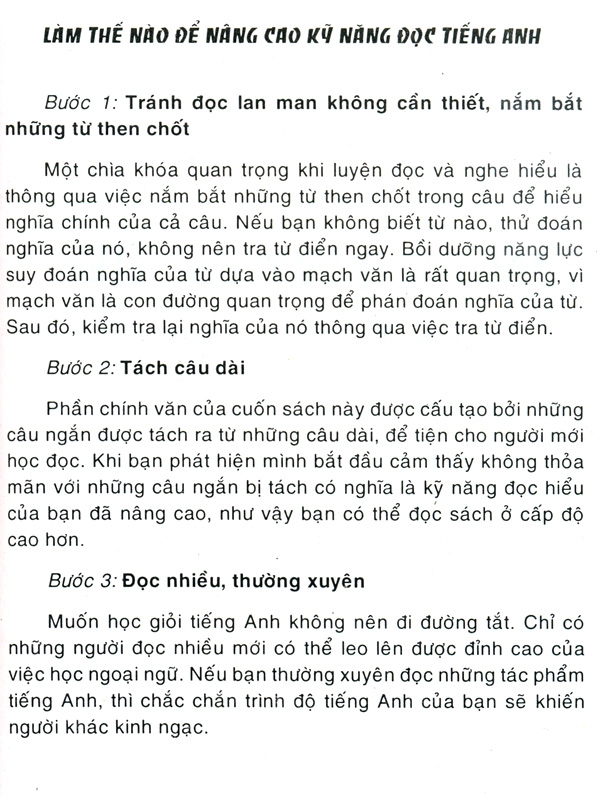 LÀM THẾ NÀO ĐỂ NÂNG CAO KỸ NĂNG ĐỌC TIẾNG ANH

Bước 1: Tránh đọc lan man không cần thiết, nắm bắt những từ then chốt

Một chìa khóa quan trọng khi luyện đọc và nghe hiểu là thông qua việc nắm bắt những từ then chốt trong câu để hiểu nghĩa chính của cả câu. Nếu bạn không biết từ nào, thử đoán nghĩa của nó, không nên tra từ điển ngay. Bồi dưỡng năng lực suy đoán nghĩa của từ dựa vào mạch văn là rất quan trọng, vì mạch văn là con đường quan trọng để phán đoán nghĩa của từ. Sau đó, kiểm tra lại nghĩa của nó thông qua việc tra từ điển.

Bước 2: Tách câu dài

Phần chính văn của cuốn sách này được cấu tạo bởi những câu ngắn được tách ra từ những câu dài, để tiện cho người mới học đọc. Khi bạn phát hiện mình bắt đầu cảm thấy không thỏa mãn với những câu ngắn bị tách có nghĩa là kỹ năng đọc hiểu của bạn đã nâng cao, như vậy bạn có thể đọc sách ở cấp độ cao hơn.

Bước 3: Đọc nhiều, thường xuyên

Muốn học giỏi tiếng Anh không nên đi đường tắt. Chỉ có những người đọc nhiều mới có thể leo lên được đỉnh cao của việc học ngoại ngữ. Nếu bạn thường xuyên đọc những tác phẩm tiếng Anh, thì chắc chắn trình độ tiếng Anh của bạn sẽ khiến người khác kinh ngạc.